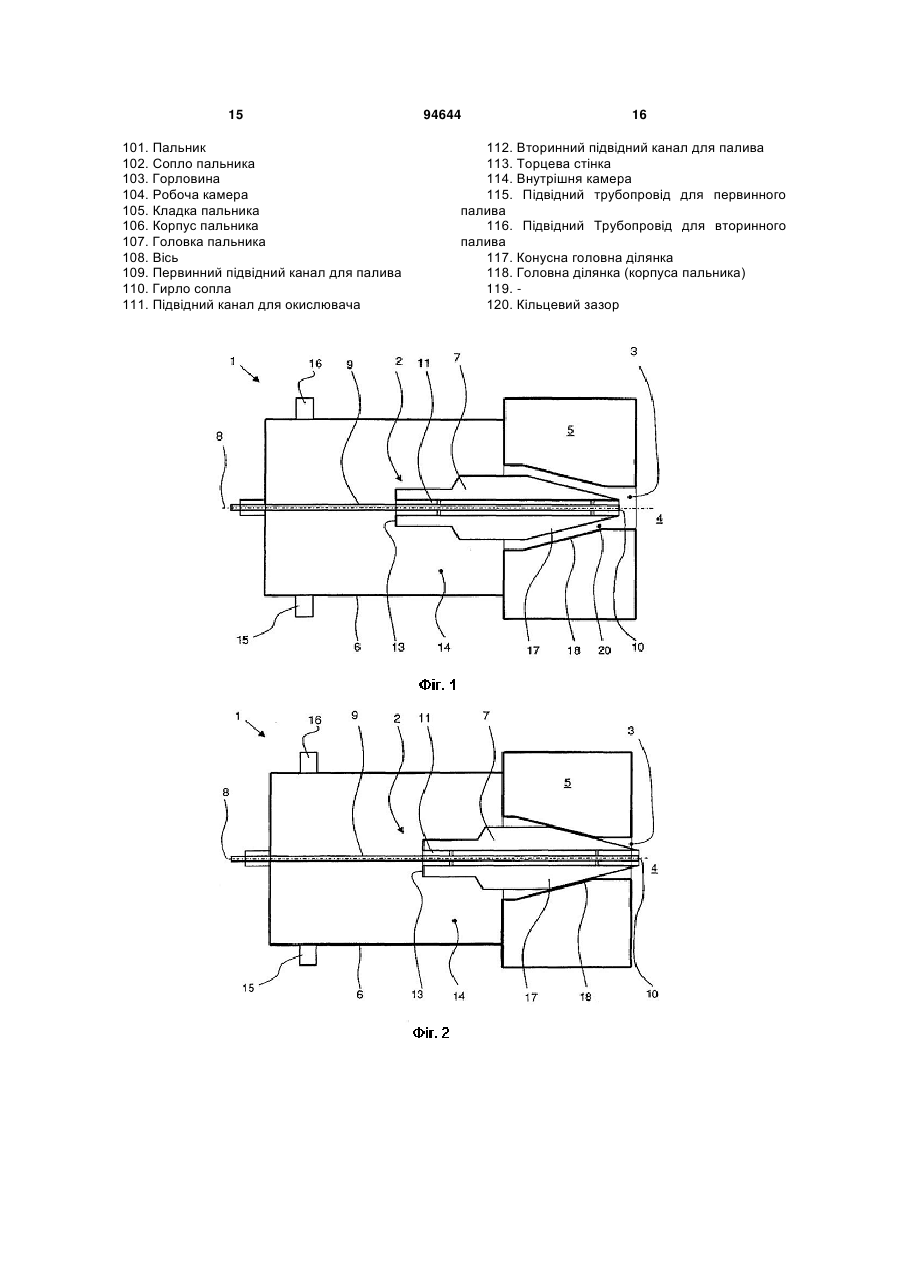 15 94644 16

101. Пальник
102. Сопло пальника
103. Горловина
104. Робоча камера
105. Кладка пальника
106. Корпус пальника
107. Головка пальника
108. Вісь
109. Первинний підвідний канал для палива
110. Гирло сопла
111. Підвідний канал для окислювача

112. Вторинний підвідний канал для палива
113. Торцева стінка
114. Внутрішня камера
115. Підвідний трубопровід для первинного палива
116. Підвідний Трубопровід для вторинного палива
117. Конусна головна ділянка
118. Головна ділянка (корпуса пальника)
119. -
120. Кільцевий зазор

1 16 9 2 11 7 3 8 5 4 15 6 13 14 17 18 20 10

Фіг. 1

1 16 9 2 11 7 3 8 5 4 15 6 13 14 17 18 10

Фіг. 2